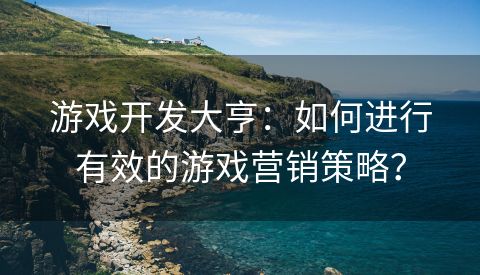 游戏开发大亨：如何进行有效的游戏营销策略？